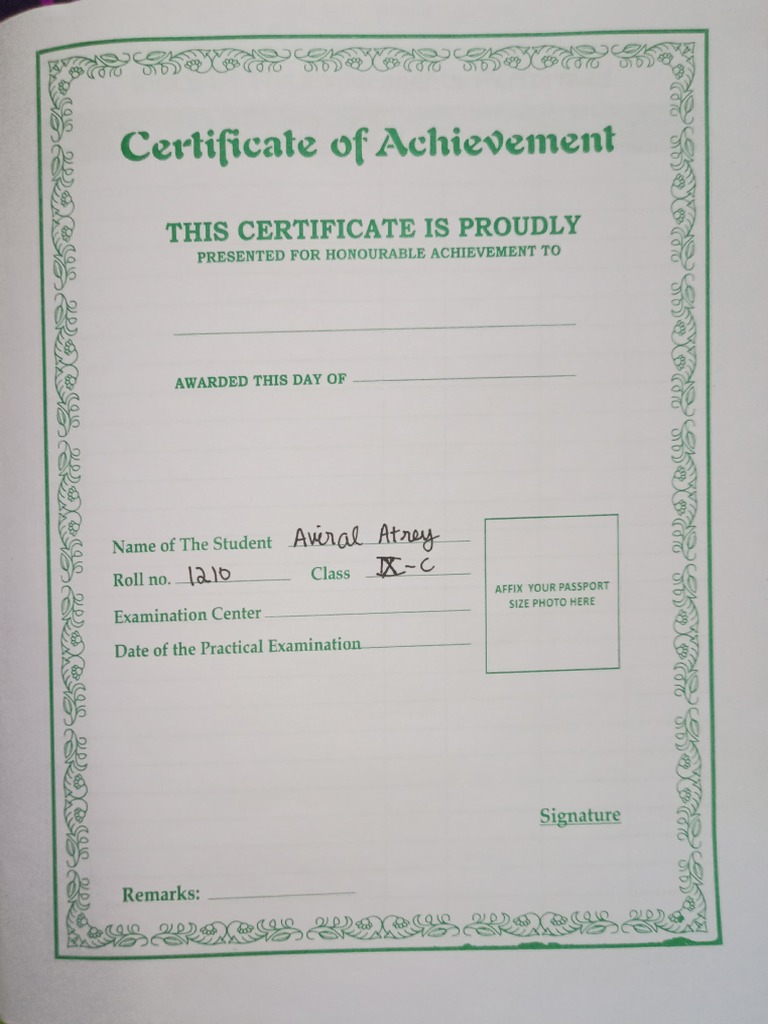 Certificate of Achievement

THIS CERTIFICATE IS PROUDLY
PRESENTED FOR HONOURABLE ACHIEVEMENT TO

AWARDED THIS DAY OF

Name of The Student Aviral Atrey
Roll no. 1210 Class IX-C
Examination Center
Date of the Practical Examination

AFFIX YOUR PASSPORT SIZE PHOTO HERE

Signature

Remarks: